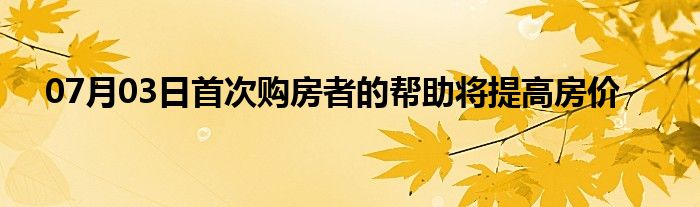 07月03日首次购房者的帮助将提高房价